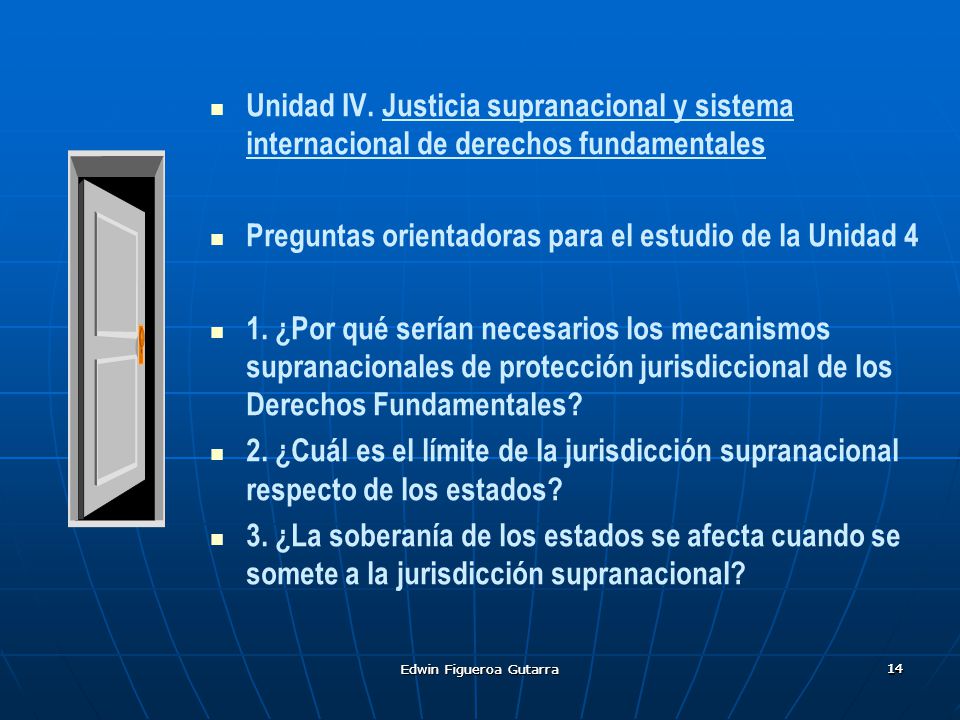 Unidad IV. Justicia supranacional y sistema internacional de derechos fundamentales

Preguntas orientadoras para el estudio de la Unidad 4

1. ¿Por qué serían necesarios los mecanismos supranacionales de protección jurisdiccional de los Derechos Fundamentales?

2. ¿Cuál es el límite de la jurisdicción supranacional respecto de los estados?

3. ¿La soberanía de los estados se afecta cuando se somete a la jurisdicción supranacional?

Edwin Figueroa Gutarra

14